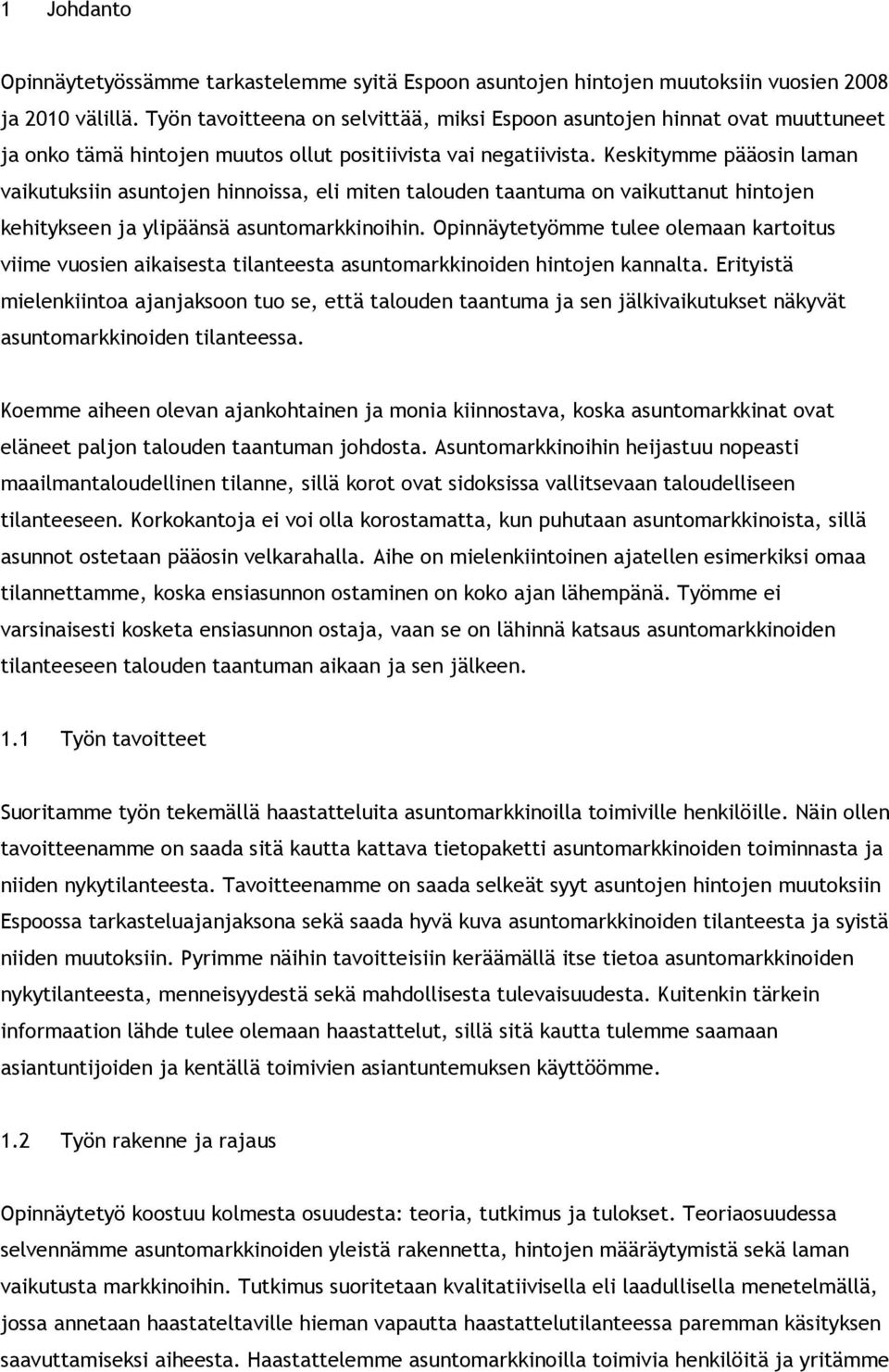 1 Johdanto

Opinnäytetyössämme tarkastelemme syitä Espoon asuntojen hintojen muutoksiin vuosien 2008 ja 2010 välillä. Työn tavoitteena on selvittää, miksi Espoon asuntojen hinnat ovat muuttuneet ja onko tämä hintojen muutos ollut positiivista vai negatiivista. Keskitymme pääosin laman vaikutuksiin asuntojen hinnoissa, eli miten talouden taantuma on vaikuttanut hintojen kehitykseen ja ylipäänsä asuntomarkkinoihin. Opinnäytetyömme tulee olemaan kartoitus viime vuosien aikaisesta tilanteesta asuntomarkkinoiden hintojen kannalta. Erityistä mielenkiintoa ajanjaksoon tuo se, että talouden taantuma ja sen jälkivaikutukset näkyvät asuntomarkkinoiden tilanteessa.

Koemme aiheen olevan ajankohtainen ja monia kiinnostava, koska asuntomarkkinat ovat eläneet paljon talouden taantuman johdosta. Asuntomarkkinoihin heijastuu nopeasti maailmantaloudellinen tilanne, sillä korot ovat sidoksissa vallitsevaan taloudelliseen tilanteeseen. Korkokantoja ei voi olla korostamatta, kun puhutaan asuntomarkkinoista, sillä asunnot ostetaan pääosin velkarahalla. Aihe on mielenkiintoinen ajatellen esimerkiksi omaa tilannettamme, koska ensiasunnon ostaminen on koko ajan lähempänä. Työmme ei varsinaisesti kosketa ensiasunnon ostaja, vaan se on lähinnä katsaus asuntomarkkinoiden tilanteeseen talouden taantuman aikaan ja sen jälkeen.

1.1 Työn tavoitteet

Suoritamme työn tekemällä haastatteluita asuntomarkkinoilla toimiville henkilöille. Näin ollen tavoitteenamme on saada sitä kautta kattava tietopaketti asuntomarkkinoiden toiminnasta ja niiden nykytilanteesta. Tavoitteenamme on saada selkeät syyt asuntojen hintojen muutoksiin Espoossa tarkasteluajanjaksona sekä saada hyvä kuva asuntomarkkinoiden tilanteesta ja syistä niiden muutoksiin. Pyrimme näihin tavoitteisiin keräämällä itse tietoa asuntomarkkinoiden nykytilanteesta, menneisyydestä sekä mahdollisesta tulevaisuudesta. Kuitenkin tärkein informaation lähde tulee olemaan haastattelut, sillä sitä kautta tulemme saamaan asiantuntijoiden ja kentällä toimivien asiantuntemuksen käyttöömme.

1.2 Työn rakenne ja rajaus

Opinnäytetyö koostuu kolmesta osuudesta: teoria, tutkimus ja tulokset. Teoriaosuudessa selvennämme asuntomarkkinoiden yleistä rakennetta, hintojen määräytymistä sekä laman vaikutusta markkinoihin. Tutkimus suoritetaan kvalitatiivisella eli laadullisella menetelmällä, jossa annetaan haastateltaville hieman vapautta haastattelutilanteessa paremman käsityksen saavuttamiseksi aiheesta. Haastattelemme asuntomarkkinoilla toimivia henkilöitä ja yritämme